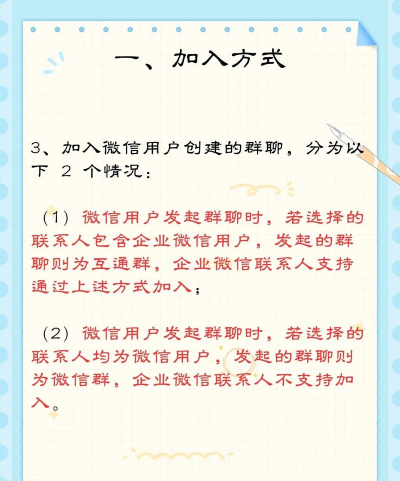 一、加入方式

3、加入微信用户创建的群聊，分为以下 2 个情况：

（1）微信用户发起群聊时，若选择的联系人包含企业微信用户，发起的群聊则为互通群，企业微信联系人支持通过上述方式加入；

（2）微信用户发起群聊时，若选择的联系人均为微信用户，发起的群聊则为微信群，企业微信联系人不支持加入。